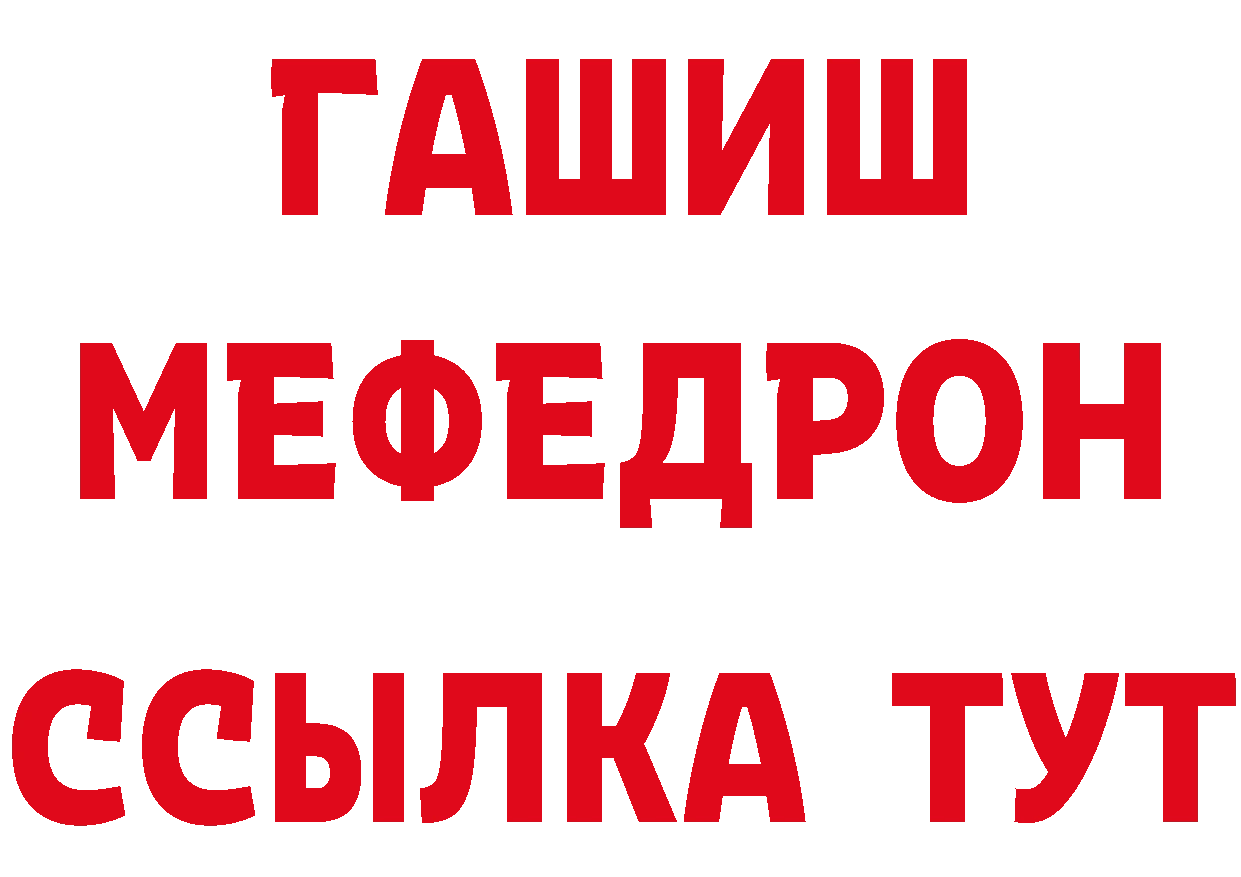 ГАШИШ
МЕФЕДРОН
ССЫЛКА ТУТ